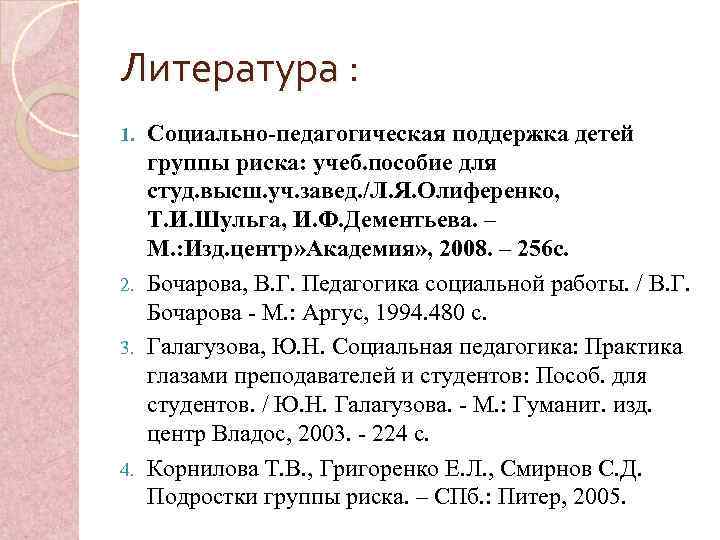 Литература :

1. Социально-педагогическая поддержка детей группы риска: учеб.пособие для студ.высш.уч.завед./Л.Я.Олиференко, Т.И.Шульга, И.Ф.Дементьева. – М.:Изд.центр»Академия», 2008. – 256с.

2. Бочарова, В.Г. Педагогика социальной работы. / В.Г. Бочарова - М.: Аргус, 1994.480 с.

3. Галагузова, Ю.Н. Социальная педагогика: Практика глазами преподавателей и студентов: Пособ. для студентов. / Ю.Н. Галагузова. - М.: Гуманит. изд. центр Владос, 2003. - 224 с.

4. Корнилова Т.В., Григоренко Е.Л., Смирнов С.Д. Подростки группы риска. – СПб.: Питер, 2005.